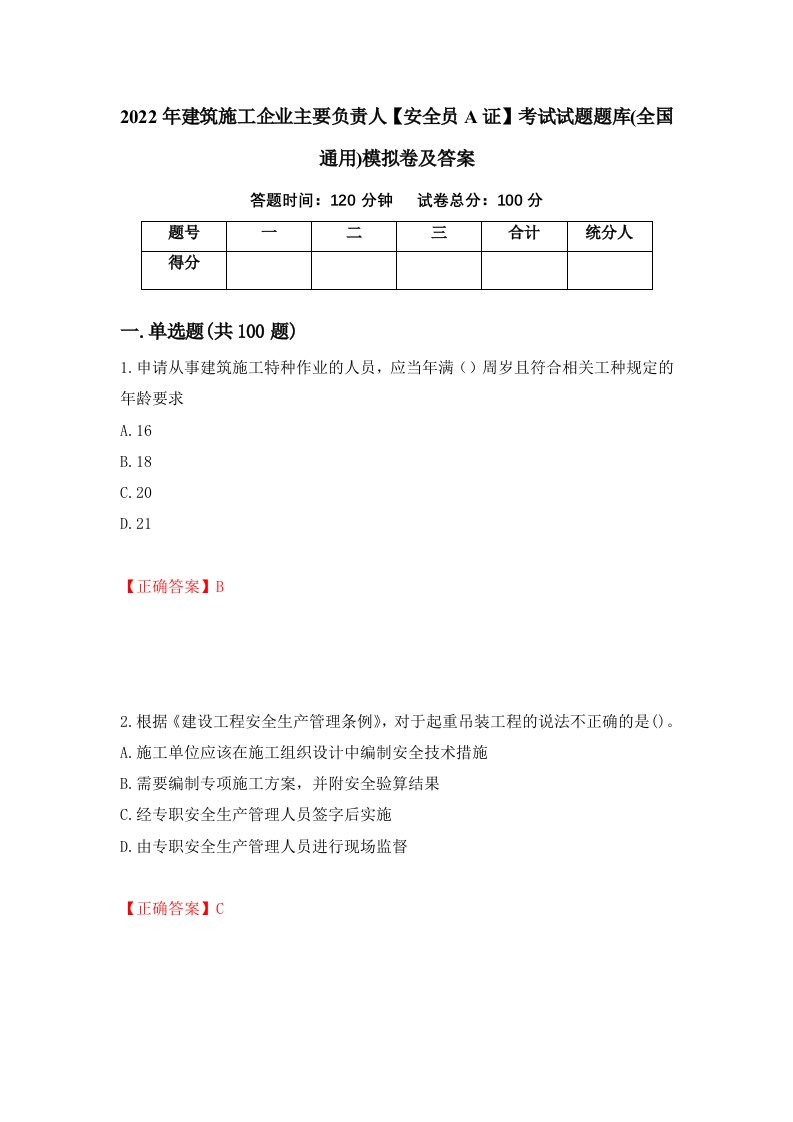 2022年建筑施工企业主要负责人【安全员A证】考试试题题库(全国通用)模拟卷及答案

答题时间：120分钟　试卷总分：100分

| 题号 | 一 | 二 | 三 | 合计 | 统分人 |
|---|---|---|---|---|---|
| 得分 | | | | | |

一.单选题(共100题)

1.申请从事建筑施工特种作业的人员，应当年满（）周岁且符合相关工种规定的年龄要求

A.16

B.18

C.20

D.21

【正确答案】B

2.根据《建设工程安全生产管理条例》，对于起重吊装工程的说法不正确的是()。

A.施工单位应该在施工组织设计中编制安全技术措施

B.需要编制专项施工方案，并附安全验算结果

C.经专职安全生产管理人员签字后实施

D.由专职安全生产管理人员进行现场监督

【正确答案】C